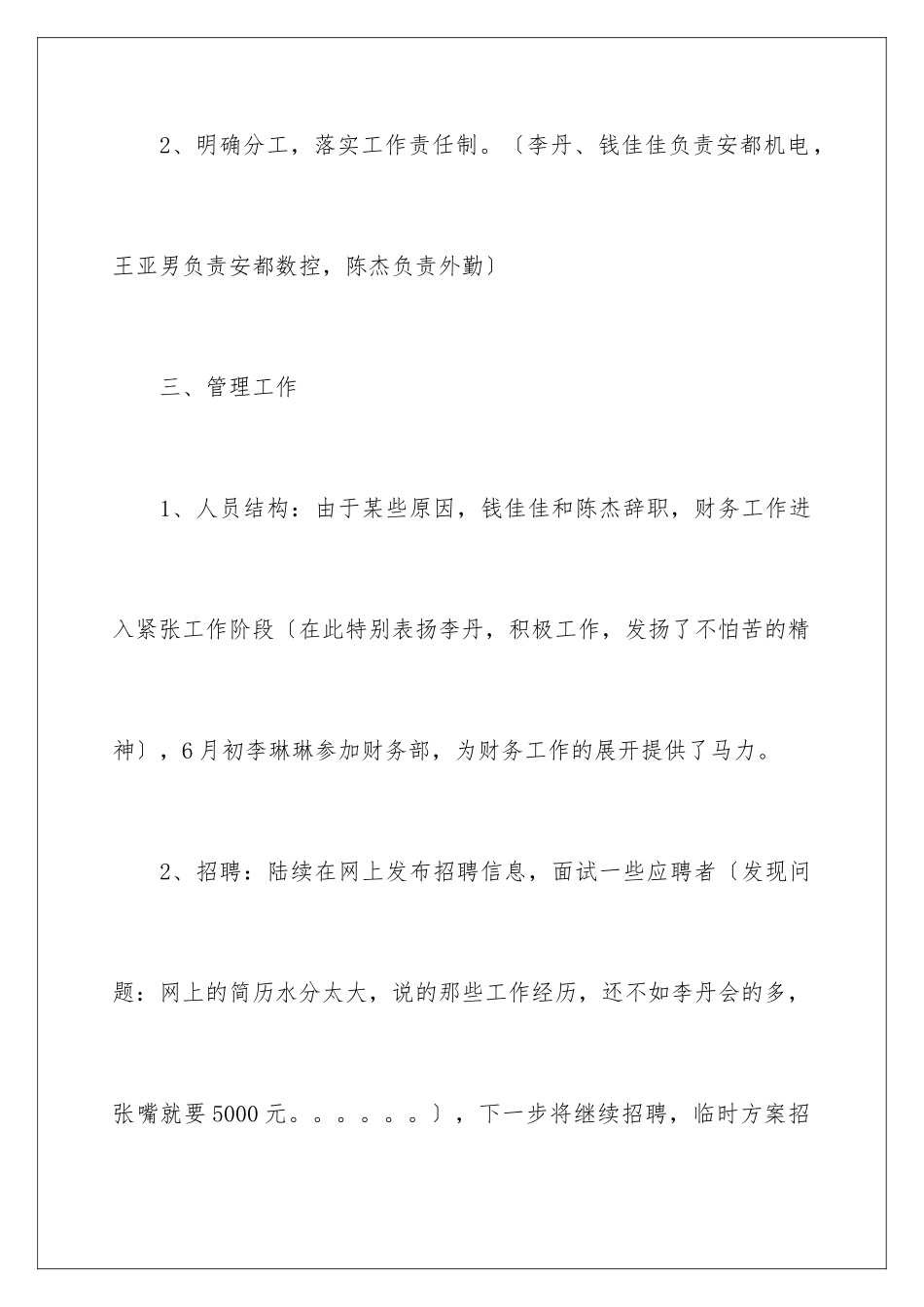 2、明确分工，落实工作责任制。〔李丹、钱佳佳负责安都机电，王亚男负责安都数控，陈杰负责外勤〕

三、管理工作

1、人员结构：由于某些原因，钱佳佳和陈杰辞职，财务工作进入紧张工作阶段〔在此特别表扬李丹，积极工作，发扬了不怕苦的精神〕，6月初李琳琳参加财务部，为财务工作的展开提供了马力。

2、招聘：陆续在网上发布招聘信息，面试一些应聘者〔发现问题：网上的简历水分太大，说的那些工作经历，还不如李丹会的多，张嘴就要5000元。。。。。。〕，下一步将继续招聘，临时方案招